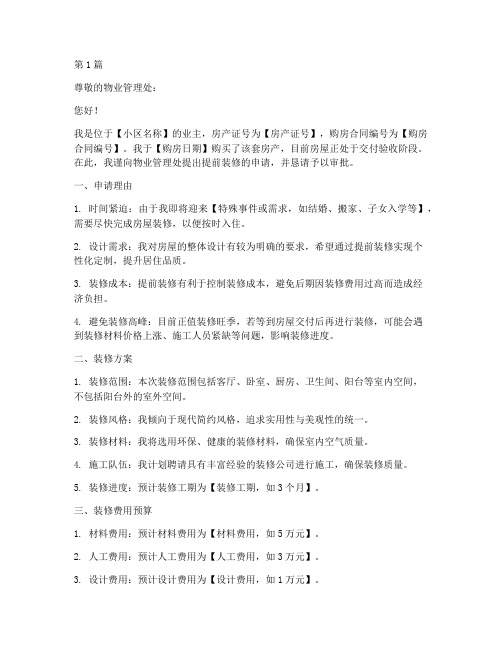 第 1 篇

尊敬的物业管理处：

您好！

我是位于【小区名称】的业主，房产证号为【房产证号】，购房合同编号为【购房合同编号】。我于【购房日期】购买了该套房产，目前房屋正处于交付验收阶段。在此，我谨向物业管理处提出提前装修的申请，并恳请予以审批。

一、申请理由

1. 时间紧迫：由于我即将迎来【特殊事件或需求，如结婚、搬家、子女入学等】，需要尽快完成房屋装修，以便按时入住。

2. 设计需求：我对房屋的整体设计有较为明确的要求，希望通过提前装修实现个性化定制，提升居住品质。

3. 装修成本：提前装修有利于控制装修成本，避免后期因装修费用过高而造成经济负担。

4. 避免装修高峰：目前正值装修旺季，若等到房屋交付后再进行装修，可能会遇到装修材料价格上涨、施工人员紧缺等问题，影响装修进度。

二、装修方案

1. 装修范围：本次装修范围包括客厅、卧室、厨房、卫生间、阳台等室内空间，不包括阳台外的室外空间。

2. 装修风格：我倾向于现代简约风格，追求实用性与美观性的统一。

3. 装修材料：我将选用环保、健康的装修材料，确保室内空气质量。

4. 施工队伍：我计划聘请具有丰富经验的装修公司进行施工，确保装修质量。

5. 装修进度：预计装修工期为【装修工期，如 3 个月】。

三、装修费用预算

1. 材料费用：预计材料费用为【材料费用，如 5 万元】。

2. 人工费用：预计人工费用为【人工费用，如 3 万元】。

3. 设计费用：预计设计费用为【设计费用，如 1 万元】。